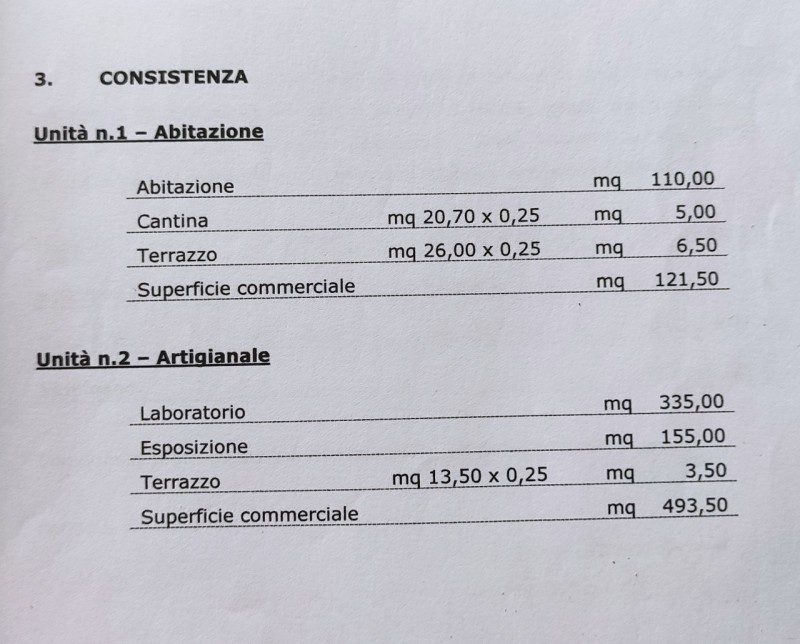 3. CONSISTENZA

Unità n.1 – Abitazione

| | | | |
|---|---|---|---|
| Abitazione | | mq | 110,00 |
| Cantina | mq 20,70 x 0,25 | mq | 5,00 |
| Terrazzo | mq 26,00 x 0,25 | mq | 6,50 |
| Superficie commerciale | | mq | 121,50 |

Unità n.2 – Artigianale

| | | | |
|---|---|---|---|
| Laboratorio | | mq | 335,00 |
| Esposizione | | mq | 155,00 |
| Terrazzo | mq 13,50 x 0,25 | mq | 3,50 |
| Superficie commerciale | | mq | 493,50 |